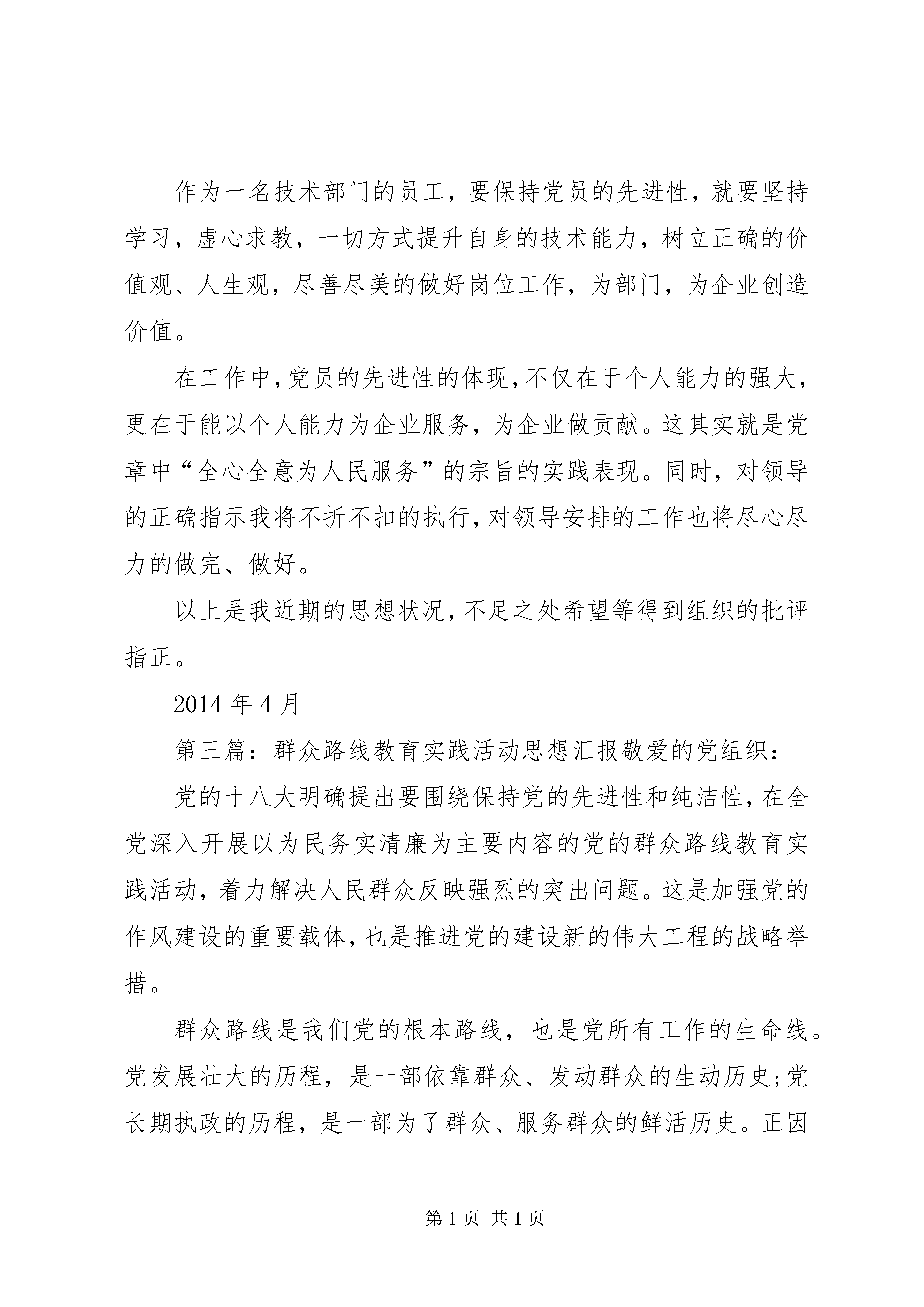 作为一名技术部门的员工，要保持党员的先进性，就要坚持学习，虚心求教，一切方式提升自身的技术能力，树立正确的价值观、人生观，尽善尽美的做好岗位工作，为部门，为企业创造价值。

在工作中，党员的先进性的体现，不仅在于个人能力的强大，更在于能以个人能力为企业服务，为企业做贡献。这其实就是党章中“全心全意为人民服务”的宗旨的实践表现。同时，对领导的正确指示我将不折不扣的执行，对领导安排的工作也将尽心尽力的做完、做好。

以上是我近期的思想状况，不足之处希望等得到组织的批评指正。

2014 年 4 月

第三篇：群众路线教育实践活动思想汇报敬爱的党组织：

党的十八大明确提出要围绕保持党的先进性和纯洁性，在全党深入开展以为民务实清廉为主要内容的党的群众路线教育实践活动，着力解决人民群众反映强烈的突出问题。这是加强党的作风建设的重要载体，也是推进党的建设新的伟大工程的战略举措。

群众路线是我们党的根本路线，也是党所有工作的生命线。党发展壮大的历程，是一部依靠群众、发动群众的生动历史;党长期执政的历程，是一部为了群众、服务群众的鲜活历史。正因

第 1 页 共 1 页